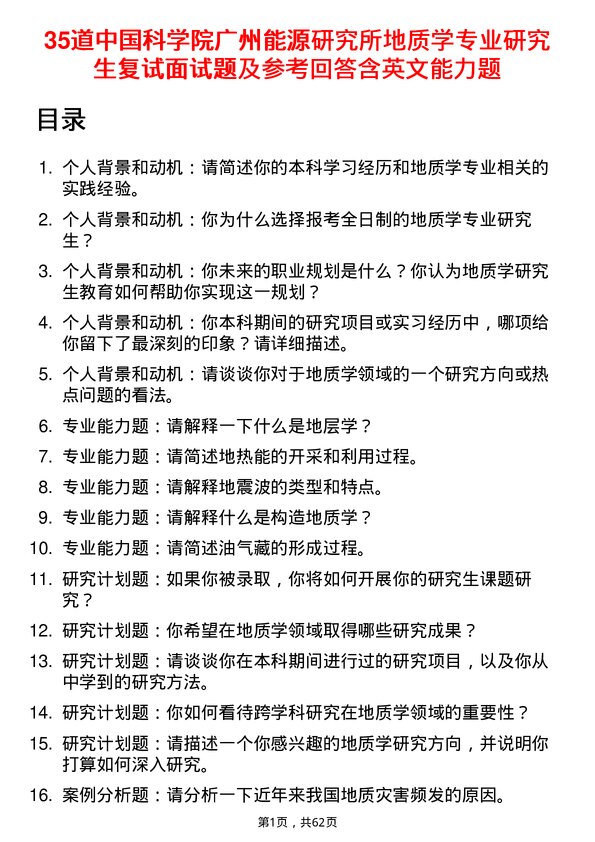 35道中国科学院广州能源研究所地质学专业研究生复试面试题及参考回答含英文能力题

目录

1. 个人背景和动机：请简述你的本科学习经历和地质学专业相关的实践经验。
2. 个人背景和动机：你为什么选择报考全日制的地质学专业研究生？
3. 个人背景和动机：你未来的职业规划是什么？你认为地质学研究生教育如何帮助你实现这一规划？
4. 个人背景和动机：你本科期间的研究项目或实习经历中，哪项给你留下了最深刻的印象？请详细描述。
5. 个人背景和动机：请谈谈你对于地质学领域的一个研究方向或热点问题的看法。
6. 专业能力题：请解释一下什么是地层学？
7. 专业能力题：请简述地热能的开采和利用过程。
8. 专业能力题：请解释地震波的类型和特点。
9. 专业能力题：请解释什么是构造地质学？
10. 专业能力题：请简述油气藏的形成过程。
11. 研究计划题：如果你被录取，你将如何开展你的研究生课题研究？
12. 研究计划题：你希望在地质学领域取得哪些研究成果？
13. 研究计划题：请谈谈你在本科期间进行过的研究项目，以及你从中学到的研究方法。
14. 研究计划题：你如何看待跨学科研究在地质学领域的重要性？
15. 研究计划题：请描述一个你感兴趣的地质学研究方向，并说明你打算如何深入研究。
16. 案例分析题：请分析一下近年来我国地质灾害频发的原因。

第1页，共62页